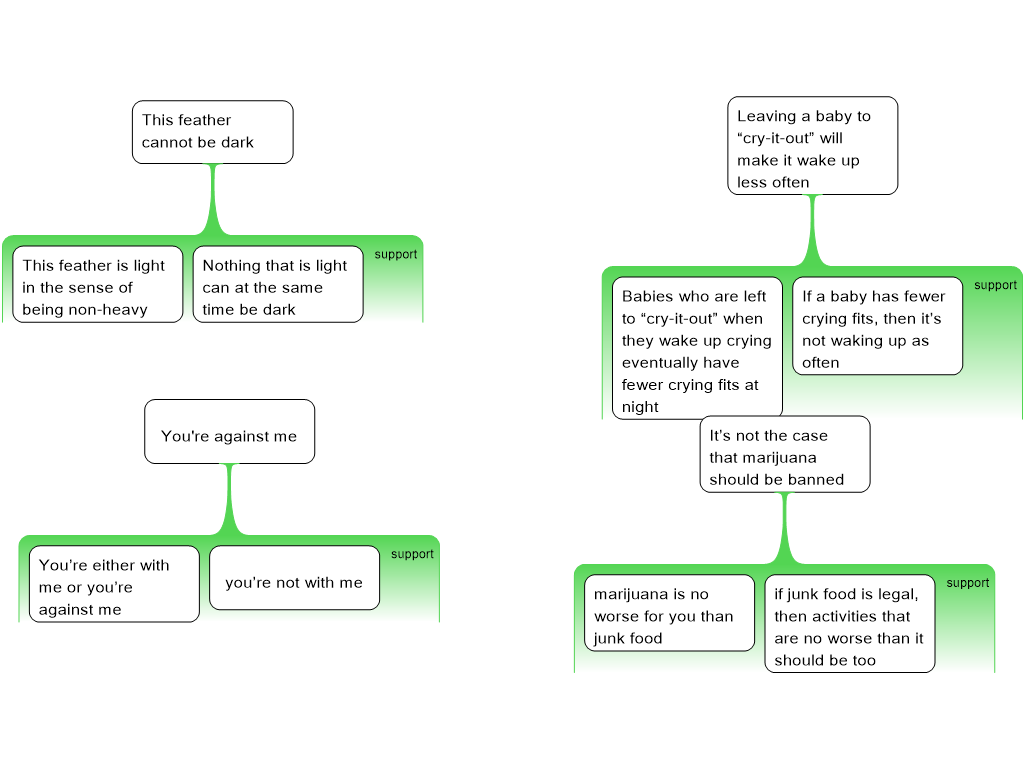 This feather cannot be dark

support

This feather is light in the sense of being non-heavy

Nothing that is light can at the same time be dark

You're against me

support

You're either with me or you're against me

you're not with me

Leaving a baby to “cry-it-out” will make it wake up less often

support

Babies who are left to “cry-it-out” when they wake up crying eventually have fewer crying fits at night

If a baby has fewer crying fits, then it's not waking up as often

It's not the case that marijuana should be banned

support

marijuana is no worse for you than junk food

if junk food is legal, then activities that are no worse than it should be too